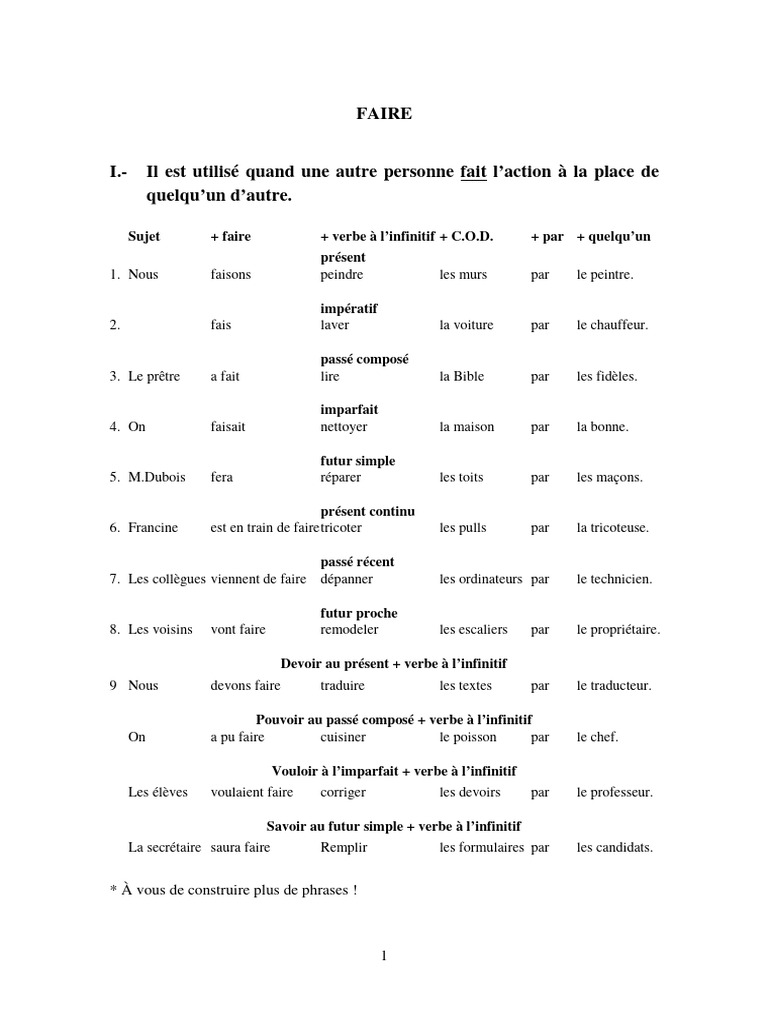 FAIRE

I.- Il est utilisé quand une autre personne fait l'action à la place de quelqu'un d'autre.

| | Sujet | + faire | + verbe à l'infinitif | + C.O.D. | + par | + quelqu'un |
|---|---|---|---|---|---|---|
| | | | présent | | | |
| 1. | Nous | faisons | peindre | les murs | par | le peintre. |
| | | | impératif | | | |
| 2. | | fais | laver | la voiture | par | le chauffeur. |
| | | | passé composé | | | |
| 3. | Le prêtre | a fait | lire | la Bible | par | les fidèles. |
| | | | imparfait | | | |
| 4. | On | faisait | nettoyer | la maison | par | la bonne. |
| | | | futur simple | | | |
| 5. | M.Dubois | fera | réparer | les toits | par | les maçons. |
| | | | présent continu | | | |
| 6. | Francine | est en train de faire | tricoter | les pulls | par | la tricoteuse. |
| | | | passé récent | | | |
| 7. | Les collègues | viennent de faire | dépanner | les ordinateurs | par | le technicien. |
| | | | futur proche | | | |
| 8. | Les voisins | vont faire | remodeler | les escaliers | par | le propriétaire. |
| | | | Devoir au présent + verbe à l'infinitif | | | |
| 9 | Nous | devons faire | traduire | les textes | par | le traducteur. |
| | | | Pouvoir au passé composé + verbe à l'infinitif | | | |
| | On | a pu faire | cuisiner | le poisson | par | le chef. |
| | | | Vouloir à l'imparfait + verbe à l'infinitif | | | |
| | Les élèves | voulaient faire | corriger | les devoirs | par | le professeur. |
| | | | Savoir au futur simple + verbe à l'infinitif | | | |
| | La secrétaire | saura faire | Remplir | les formulaires | par | les candidats. |

* À vous de construire plus de phrases !

1